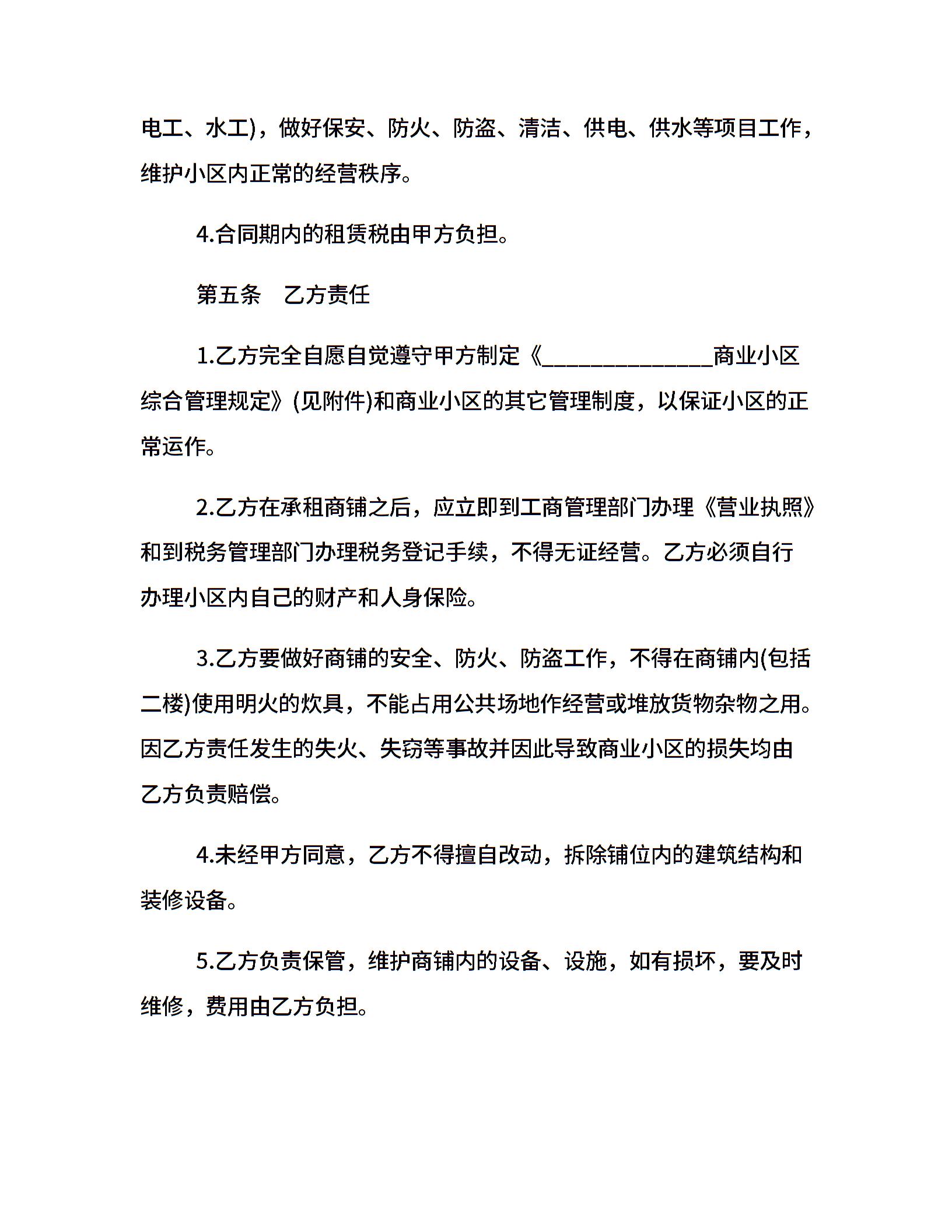 电工、水工)，做好保安、防火、防盗、清洁、供电、供水等项目工作，维护小区内正常的经营秩序。

4.合同期内的租赁税由甲方负担。

第五条　乙方责任

1.乙方完全自愿自觉遵守甲方制定《______________商业小区综合管理规定》(见附件)和商业小区的其它管理制度，以保证小区的正常运作。

2.乙方在承租商铺之后，应立即到工商管理部门办理《营业执照》和到税务管理部门办理税务登记手续，不得无证经营。乙方必须自行办理小区内自己的财产和人身保险。

3.乙方要做好商铺的安全、防火、防盗工作，不得在商铺内(包括二楼)使用明火的炊具，不能占用公共场地作经营或堆放货物杂物之用。因乙方责任发生的失火、失窃等事故并因此导致商业小区的损失均由乙方负责赔偿。

4.未经甲方同意，乙方不得擅自改动，拆除铺位内的建筑结构和装修设备。

5.乙方负责保管，维护商铺内的设备、设施，如有损坏，要及时维修，费用由乙方负担。